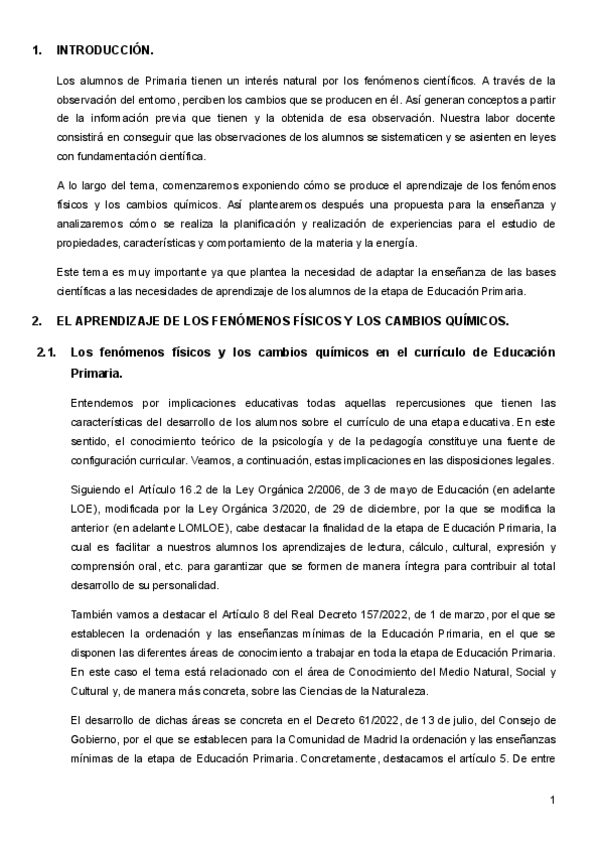 1. INTRODUCCIÓN.

Los alumnos de Primaria tienen un interés natural por los fenómenos científicos. A través de la observación del entorno, perciben los cambios que se producen en él. Así generan conceptos a partir de la información previa que tienen y la obtenida de esa observación. Nuestra labor docente consistirá en conseguir que las observaciones de los alumnos se sistematicen y se asienten en leyes con fundamentación científica.

A lo largo del tema, comenzaremos exponiendo cómo se produce el aprendizaje de los fenómenos físicos y los cambios químicos. Así plantearemos después una propuesta para la enseñanza y analizaremos cómo se realiza la planificación y realización de experiencias para el estudio de propiedades, características y comportamiento de la materia y la energía.

Este tema es muy importante ya que plantea la necesidad de adaptar la enseñanza de las bases científicas a las necesidades de aprendizaje de los alumnos de la etapa de Educación Primaria.

2. EL APRENDIZAJE DE LOS FENÓMENOS FÍSICOS Y LOS CAMBIOS QUÍMICOS.

2.1. Los fenómenos físicos y los cambios químicos en el currículo de Educación Primaria.

Entendemos por implicaciones educativas todas aquellas repercusiones que tienen las características del desarrollo de los alumnos sobre el currículo de una etapa educativa. En este sentido, el conocimiento teórico de la psicología y de la pedagogía constituye una fuente de configuración curricular. Veamos, a continuación, estas implicaciones en las disposiciones legales.

Siguiendo el Artículo 16.2 de la Ley Orgánica 2/2006, de 3 de mayo de Educación (en adelante LOE), modificada por la Ley Orgánica 3/2020, de 29 de diciembre, por la que se modifica la anterior (en adelante LOMLOE), cabe destacar la finalidad de la etapa de Educación Primaria, la cual es facilitar a nuestros alumnos los aprendizajes de lectura, cálculo, cultural, expresión y comprensión oral, etc. para garantizar que se formen de manera íntegra para contribuir al total desarrollo de su personalidad.

También vamos a destacar el Artículo 8 del Real Decreto 157/2022, de 1 de marzo, por el que se establecen la ordenación y las enseñanzas mínimas de la Educación Primaria, en el que se disponen las diferentes áreas de conocimiento a trabajar en toda la etapa de Educación Primaria. En este caso el tema está relacionado con el área de Conocimiento del Medio Natural, Social y Cultural y, de manera más concreta, sobre las Ciencias de la Naturaleza.

El desarrollo de dichas áreas se concreta en el Decreto 61/2022, de 13 de julio, del Consejo de Gobierno, por el que se establecen para la Comunidad de Madrid la ordenación y las enseñanzas mínimas de la etapa de Educación Primaria. Concretamente, destacamos el artículo 5. De entre

1